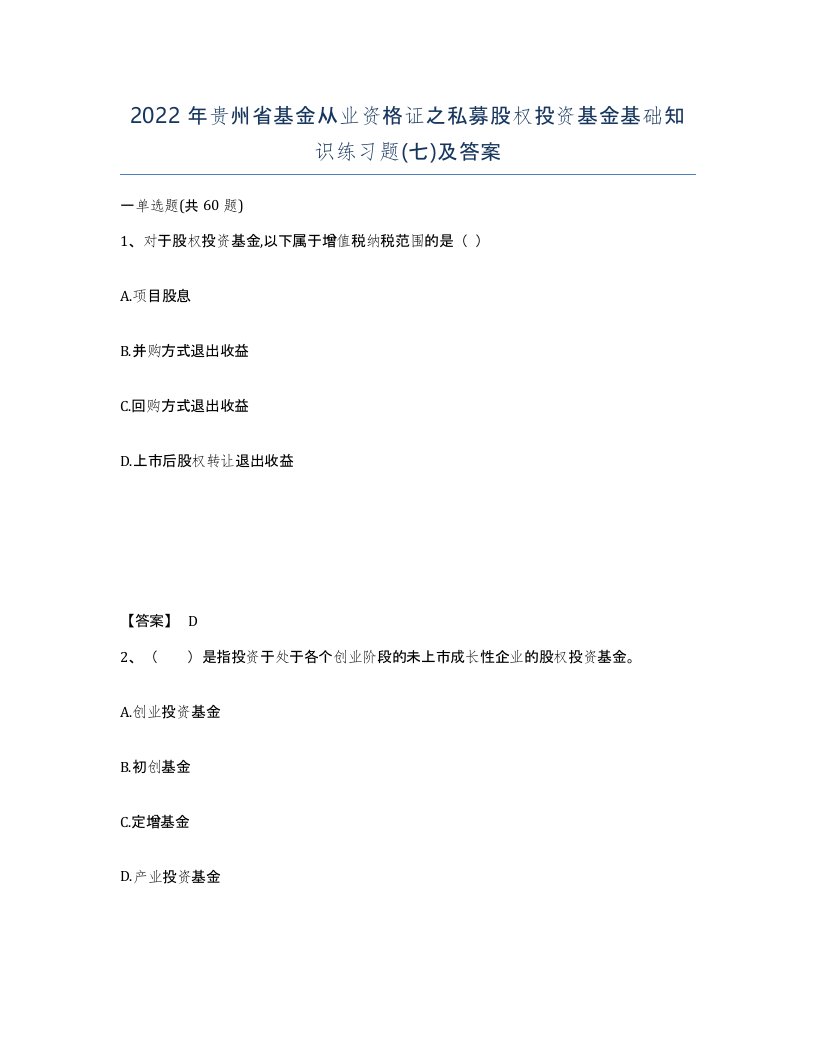 2022年贵州省基金从业资格证之私募股权投资基金基础知识练习题(七)及答案

一单选题(共 60 题)

1、对于股权投资基金,以下属于增值税纳税范围的是（ ）

A.项目股息

B.并购方式退出收益

C.回购方式退出收益

D.上市后股权转让退出收益

【答案】 D

2、（　　）是指投资于处于各个创业阶段的未上市成长性企业的股权投资基金。

A.创业投资基金

B.初创基金

C.定增基金

D.产业投资基金